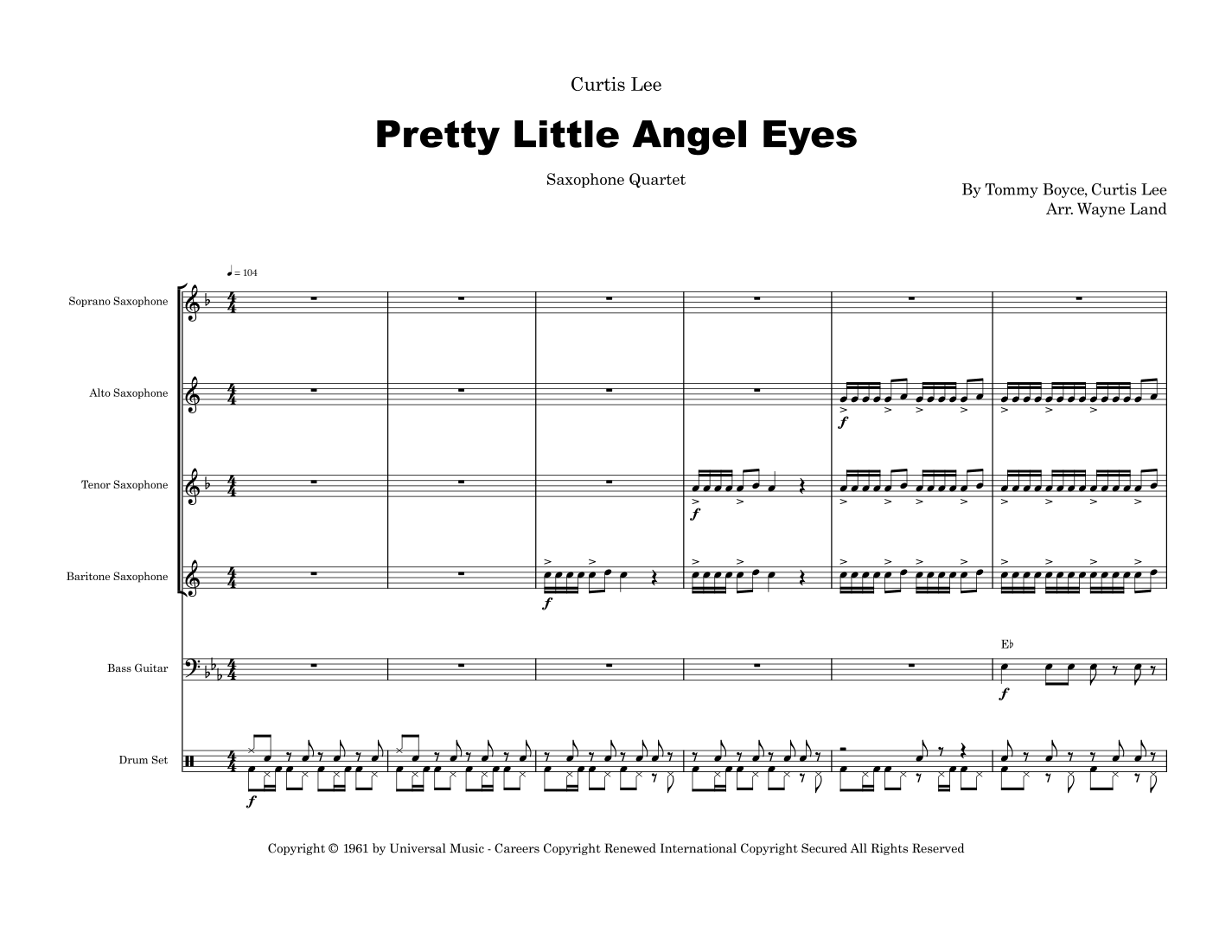 Curtis Lee

Pretty Little Angel Eyes

Saxophone Quartet

By Tommy Boyce, Curtis Lee
Arr. Wayne Land

♩ = 104

Soprano Saxophone

Alto Saxophone

Tenor Saxophone

Baritone Saxophone

Bass Guitar

Drum Set

f

f

f

E♭

f

f

Copyright © 1961 by Universal Music - Careers Copyright Renewed International Copyright Secured All Rights Reserved